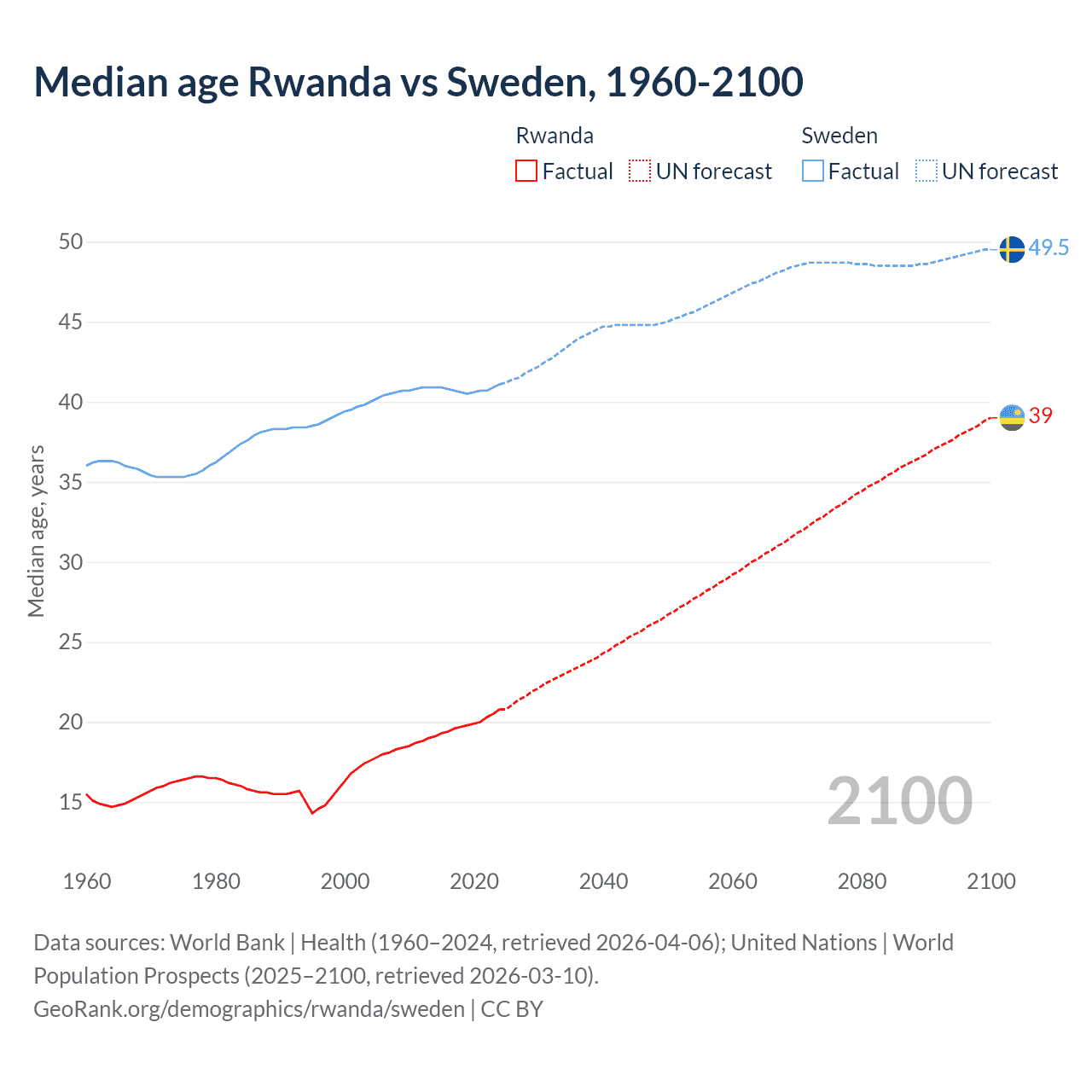 Median age Rwanda vs Sweden, 1960-2100

Rwanda
Factual
UN forecast

Sweden
Factual
UN forecast

Median age, years

50
45
40
35
30
25
20
15

49.5
39

2100

1960
1980
2000
2020
2040
2060
2080
2100

Data sources: World Bank | Health (1960–2024, retrieved 2026-04-06); United Nations | World Population Prospects (2025–2100, retrieved 2026-03-10).
GeoRank.org/demographics/rwanda/sweden | CC BY